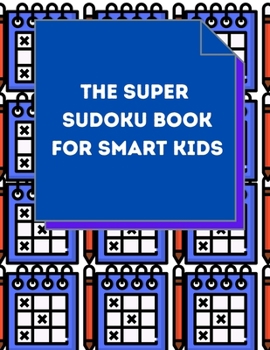 THE SUPER
SUDOKU BOOK
FOR SMART KIDS